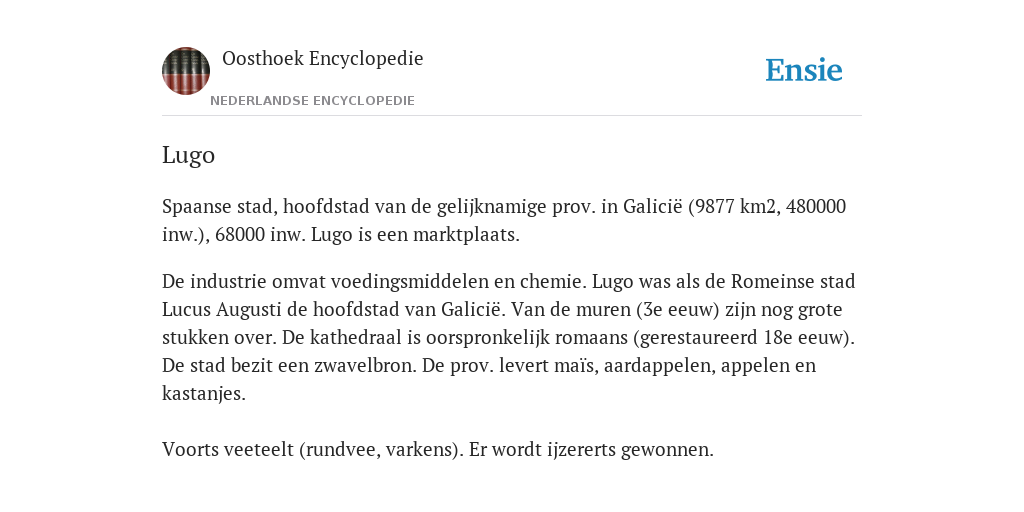 Oosthoek Encyclopedie
NEDERLANDSE ENCYCLOPEDIE

Ensie

Lugo

Spaanse stad, hoofdstad van de gelijknamige prov. in Galicië (9877 km2, 480000 inw.), 68000 inw. Lugo is een marktplaats.

De industrie omvat voedingsmiddelen en chemie. Lugo was als de Romeinse stad Lucus Augusti de hoofdstad van Galicië. Van de muren (3e eeuw) zijn nog grote stukken over. De kathedraal is oorspronkelijk romaans (gerestaureerd 18e eeuw). De stad bezit een zwavelbron. De prov. levert maïs, aardappelen, appelen en kastanjes.

Voorts veeteelt (rundvee, varkens). Er wordt ijzererts gewonnen.